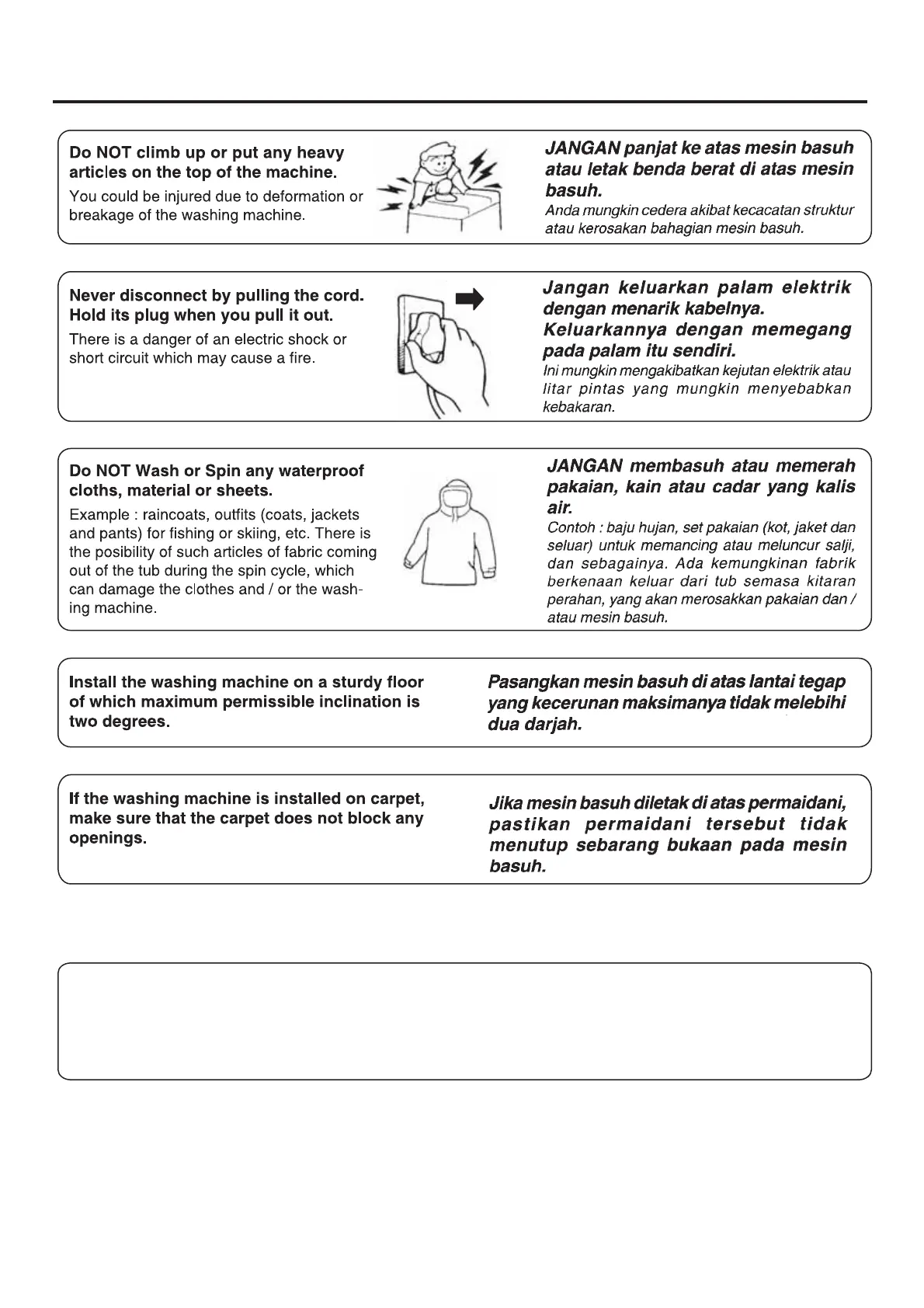 Do NOT climb up or put any heavy articles on the top of the machine.

You could be injured due to deformation or breakage of the washing machine.

JANGAN panjat ke atas mesin basuh atau letak benda berat di atas mesin basuh.

Anda mungkin cedera akibat kecacatan struktur atau kerosakan bahagian mesin basuh.

Never disconnect by pulling the cord. Hold its plug when you pull it out.

There is a danger of an electric shock or short circuit which may cause a fire.

Jangan keluarkan palam elektrik dengan menarik kabelnya. Keluarkannya dengan memegang pada palam itu sendiri.

Ini mungkin mengakibatkan kejutan elektrik atau litar pintas yang mungkin menyebabkan kebakaran.

Do NOT Wash or Spin any waterproof cloths, material or sheets.

Example : raincoats, outfits (coats, jackets and pants) for fishing or skiing, etc. There is the posibility of such articles of fabric coming out of the tub during the spin cycle, which can damage the clothes and / or the washing machine.

JANGAN membasuh atau memerah pakaian, kain atau cadar yang kalis air.

Contoh : baju hujan, set pakaian (kot, jaket dan seluar) untuk memancing atau meluncur salji, dan sebagainya. Ada kemungkinan fabrik berkenaan keluar dari tub semasa kitaran perahan, yang akan merosakkan pakaian dan / atau mesin basuh.

Install the washing machine on a sturdy floor of which maximum permissible inclination is two degrees.

Pasangkan mesin basuh di atas lantai tegap yang kecerunan maksimanya tidak melebihi dua darjah.

If the washing machine is installed on carpet, make sure that the carpet does not block any openings.

Jika mesin basuh diletak di atas permaidani, pastikan permaidani tersebut tidak menutup sebarang bukaan pada mesin basuh.